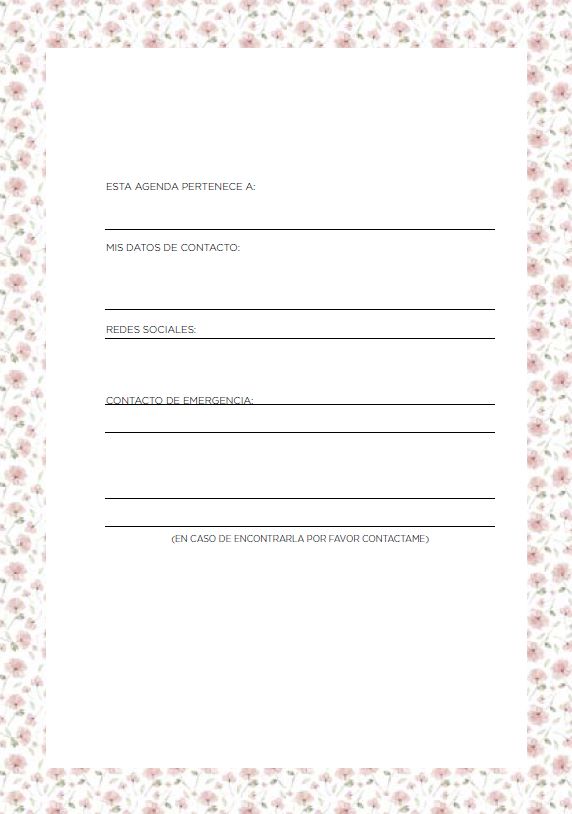 ESTA AGENDA PERTENECE A:

MIS DATOS DE CONTACTO:

REDES SOCIALES:

CONTACTO DE EMERGENCIA:

(EN CASO DE ENCONTRARLA POR FAVOR CONTACTAME)